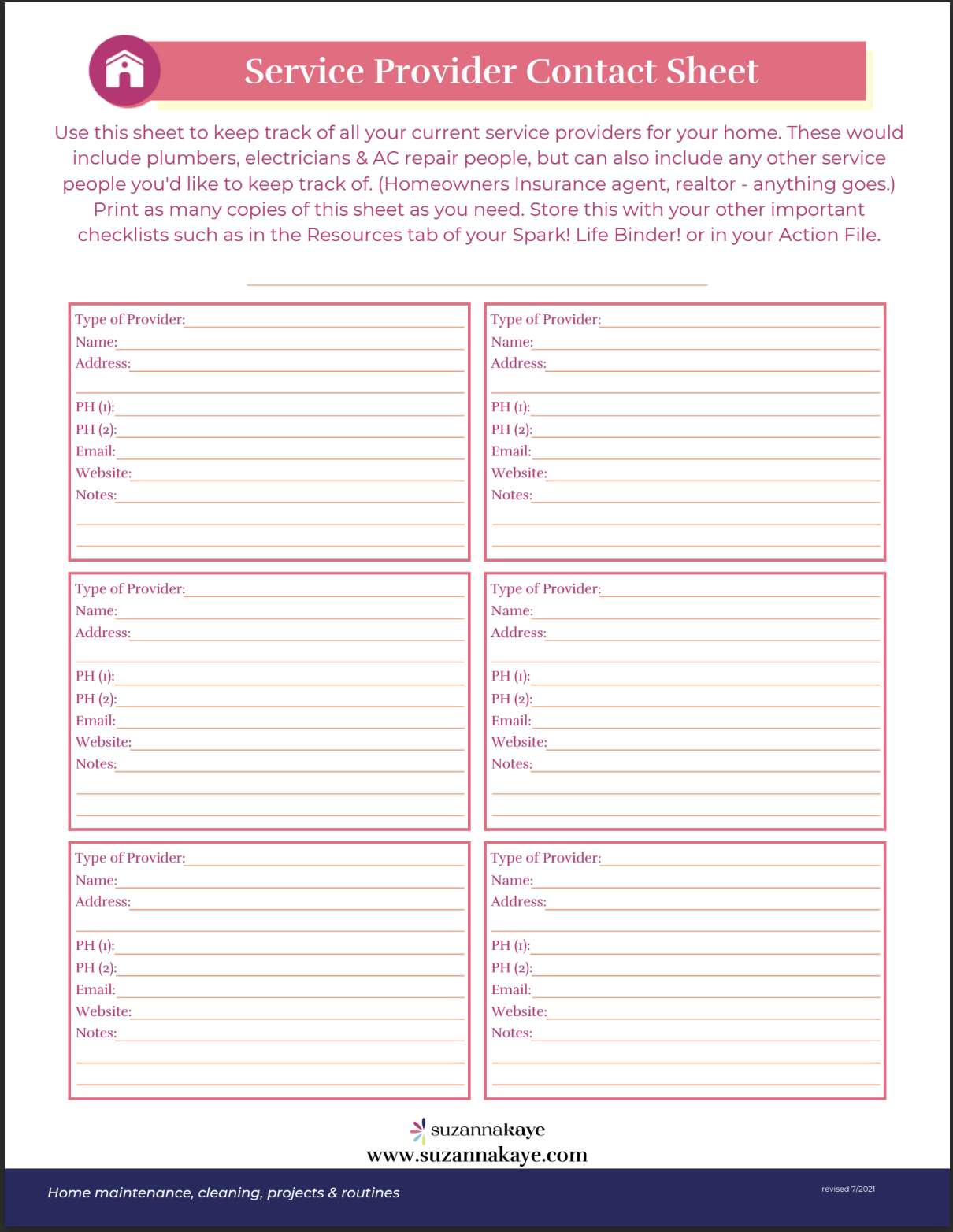 Service Provider Contact Sheet

Use this sheet to keep track of all your current service providers for your home. These would include plumbers, electricians & AC repair people, but can also include any other service people you'd like to keep track of. (Homeowners Insurance agent, realtor - anything goes.) Print as many copies of this sheet as you need. Store this with your other important checklists such as in the Resources tab of your Spark! Life Binder! or in your Action File.

Type of Provider:
Name:
Address:
PH (1):
PH (2):
Email:
Website:
Notes:

Type of Provider:
Name:
Address:
PH (1):
PH (2):
Email:
Website:
Notes:

Type of Provider:
Name:
Address:
PH (1):
PH (2):
Email:
Website:
Notes:

Type of Provider:
Name:
Address:
PH (1):
PH (2):
Email:
Website:
Notes:

Type of Provider:
Name:
Address:
PH (1):
PH (2):
Email:
Website:
Notes:

Type of Provider:
Name:
Address:
PH (1):
PH (2):
Email:
Website:
Notes:

suzannakaye
www.suzannakaye.com

Home maintenance, cleaning, projects & routines

revised 7/2021